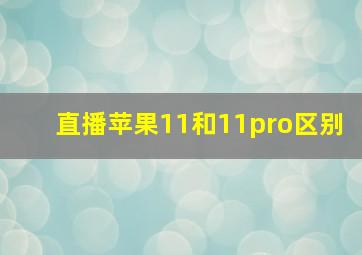 直播苹果11和11pro区别